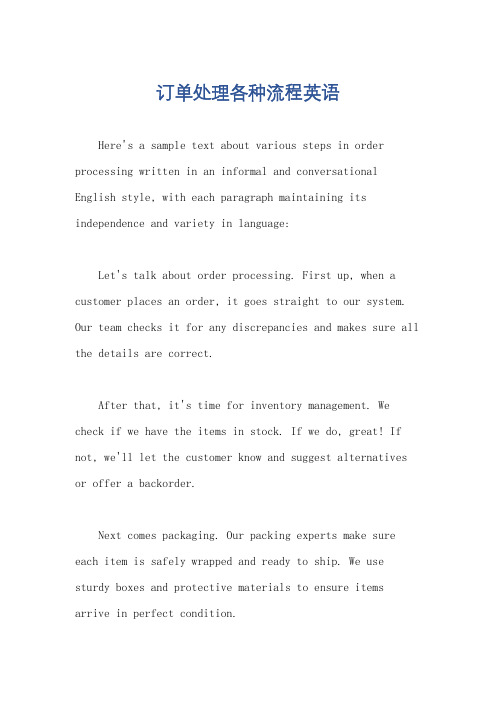 订单处理各种流程英语

Here's a sample text about various steps in order processing written in an informal and conversational English style, with each paragraph maintaining its independence and variety in language:

Let's talk about order processing. First up, when a customer places an order, it goes straight to our system. Our team checks it for any discrepancies and makes sure all the details are correct.

After that, it's time for inventory management. We check if we have the items in stock. If we do, great! If not, we'll let the customer know and suggest alternatives or offer a backorder.

Next comes packaging. Our packing experts make sure each item is safely wrapped and ready to ship. We use sturdy boxes and protective materials to ensure items arrive in perfect condition.